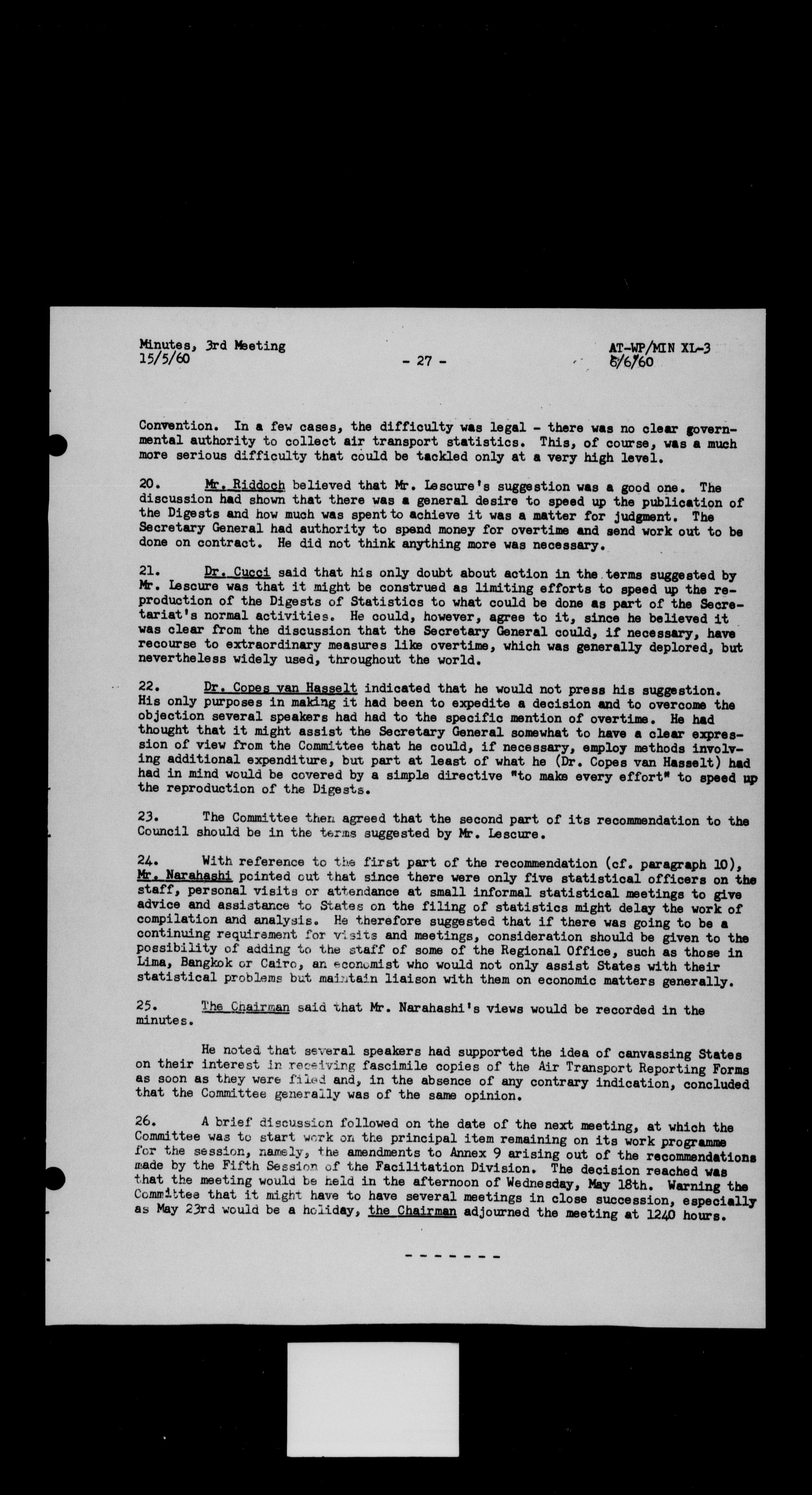 Minutes, 3rd Meeting
15/5/60

- 27 -

AT-WP/MIN XL-3
6/6/60

Convention. In a few cases, the difficulty was legal - there was no clear governmental authority to collect air transport statistics. This, of course, was a much more serious difficulty that could be tackled only at a very high level.

20. Mr. Riddoch believed that Mr. Lescure's suggestion was a good one. The discussion had shown that there was a general desire to speed up the publication of the Digests and how much was spent to achieve it was a matter for judgment. The Secretary General had authority to spend money for overtime and send work out to be done on contract. He did not think anything more was necessary.

21. Dr. Cucci said that his only doubt about action in the terms suggested by Mr. Lescure was that it might be construed as limiting efforts to speed up the reproduction of the Digests of Statistics to what could be done as part of the Secretariat's normal activities. He could, however, agree to it, since he believed it was clear from the discussion that the Secretary General could, if necessary, have recourse to extraordinary measures like overtime, which was generally deplored, but nevertheless widely used, throughout the world.

22. Dr. Copes van Hasselt indicated that he would not press his suggestion. His only purposes in making it had been to expedite a decision and to overcome the objection several speakers had had to the specific mention of overtime. He had thought that it might assist the Secretary General somewhat to have a clear expression of view from the Committee that he could, if necessary, employ methods involving additional expenditure, but part at least of what he (Dr. Copes van Hasselt) had had in mind would be covered by a simple directive "to make every effort" to speed up the reproduction of the Digests.

23. The Committee then agreed that the second part of its recommendation to the Council should be in the terms suggested by Mr. Lescure.

24. With reference to the first part of the recommendation (cf. paragraph 10), Mr. Narahashi pointed out that since there were only five statistical officers on the staff, personal visits or attendance at small informal statistical meetings to give advice and assistance to States on the filing of statistics might delay the work of compilation and analysis. He therefore suggested that if there was going to be a continuing requirement for visits and meetings, consideration should be given to the possibility of adding to the staff of some of the Regional Office, such as those in Lima, Bangkok or Cairo, an economist who would not only assist States with their statistical problems but maintain liaison with them on economic matters generally.

25. The Chairman said that Mr. Narahashi's views would be recorded in the minutes.

He noted that several speakers had supported the idea of canvassing States on their interest in receiving fascimile copies of the Air Transport Reporting Forms as soon as they were filed and, in the absence of any contrary indication, concluded that the Committee generally was of the same opinion.

26. A brief discussion followed on the date of the next meeting, at which the Committee was to start work on the principal item remaining on its work programme for the session, namely, the amendments to Annex 9 arising out of the recommendations made by the Fifth Session of the Facilitation Division. The decision reached was that the meeting would be held in the afternoon of Wednesday, May 18th. Warning the Committee that it might have to have several meetings in close succession, especially as May 23rd would be a holiday, the Chairman adjourned the meeting at 1240 hours.

- - - - - - -